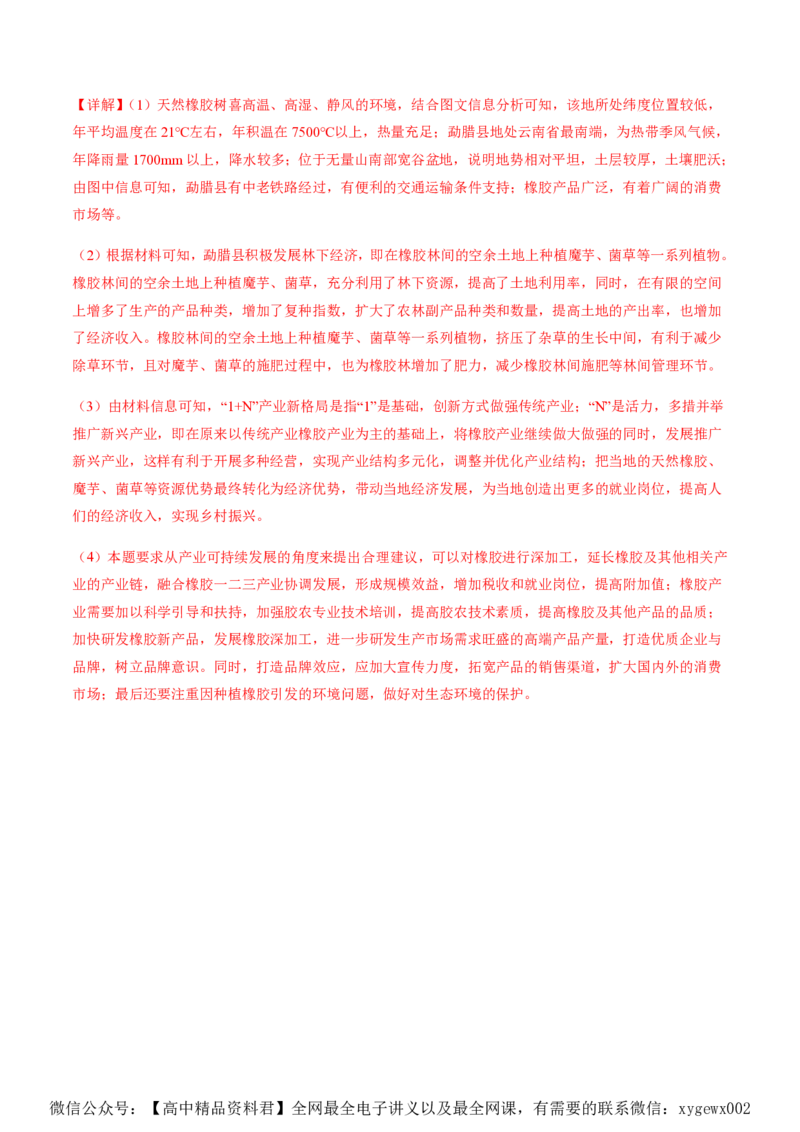 【详解】(1）天然橡胶树喜高温、高湿、静风的环境，结合图文信息分析可知，该地所处纬度位置较低，年平均温度在 21°C左右，年积温在 7500°C以上，热量充足；勐腊县地处云南省最南端，为热带季风气候，年降雨量 1700mm 以上，降水较多；位于无量山南部宽谷盆地，说明地势相对平坦，土层较厚，土壤肥沃；由图中信息可知，勐腊县有中老铁路经过，有便利的交通运输条件支持；橡胶产品广泛，有着广阔的消费市场等。

（2）根据材料可知，勐腊县积极发展林下经济，即在橡胶林间的空余土地上种植魔芋、菌草等一系列植物。橡胶林间的空余土地上种植魔芋、菌草，充分利用了林下资源，提高了土地利用率，同时，在有限的空间上增多了生产的产品种类，增加了复种指数，扩大了农林副产品种类和数量，提高土地的产出率，也增加了经济收入。橡胶林间的空余土地上种植魔芋、菌草等一系列植物，挤压了杂草的生长中间，有利于减少除草环节，且对魔芋、菌草的施肥过程中，也为橡胶林增加了肥力，减少橡胶林间施肥等林间管理环节。

（3）由材料信息可知，“1+N”产业新格局是指“1”是基础，创新方式做强传统产业；“N”是活力，多措并举推广新兴产业，即在原来以传统产业橡胶产业为主的基础上，将橡胶产业继续做大做强的同时，发展推广新兴产业，这样有利于开展多种经营，实现产业结构多元化，调整并优化产业结构；把当地的天然橡胶、魔芋、菌草等资源优势最终转化为经济优势，带动当地经济发展，为当地创造出更多的就业岗位，提高人们的经济收入，实现乡村振兴。

（4）本题要求从产业可持续发展的角度来提出合理建议，可以对橡胶进行深加工，延长橡胶及其他相关产业的产业链，融合橡胶一二三产业协调发展，形成规模效益，增加税收和就业岗位，提高附加值；橡胶产业需要加以科学引导和扶持，加强胶农专业技术培训，提高胶农技术素质，提高橡胶及其他产品的品质；加快研发橡胶新产品，发展橡胶深加工，进一步研发生产市场需求旺盛的高端产品产量，打造优质企业与品牌，树立品牌意识。同时，打造品牌效应，应加大宣传力度，拓宽产品的销售渠道，扩大国内外的消费市场；最后还要注重因种植橡胶引发的环境问题，做好对生态环境的保护。

微信公众号：【高中精品资料君】全网最全电子讲义以及最全网课，有需要的联系微信：xygewx002